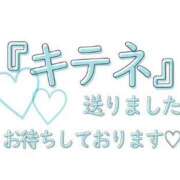 『キテネ』
送りました
お待ちしております♡